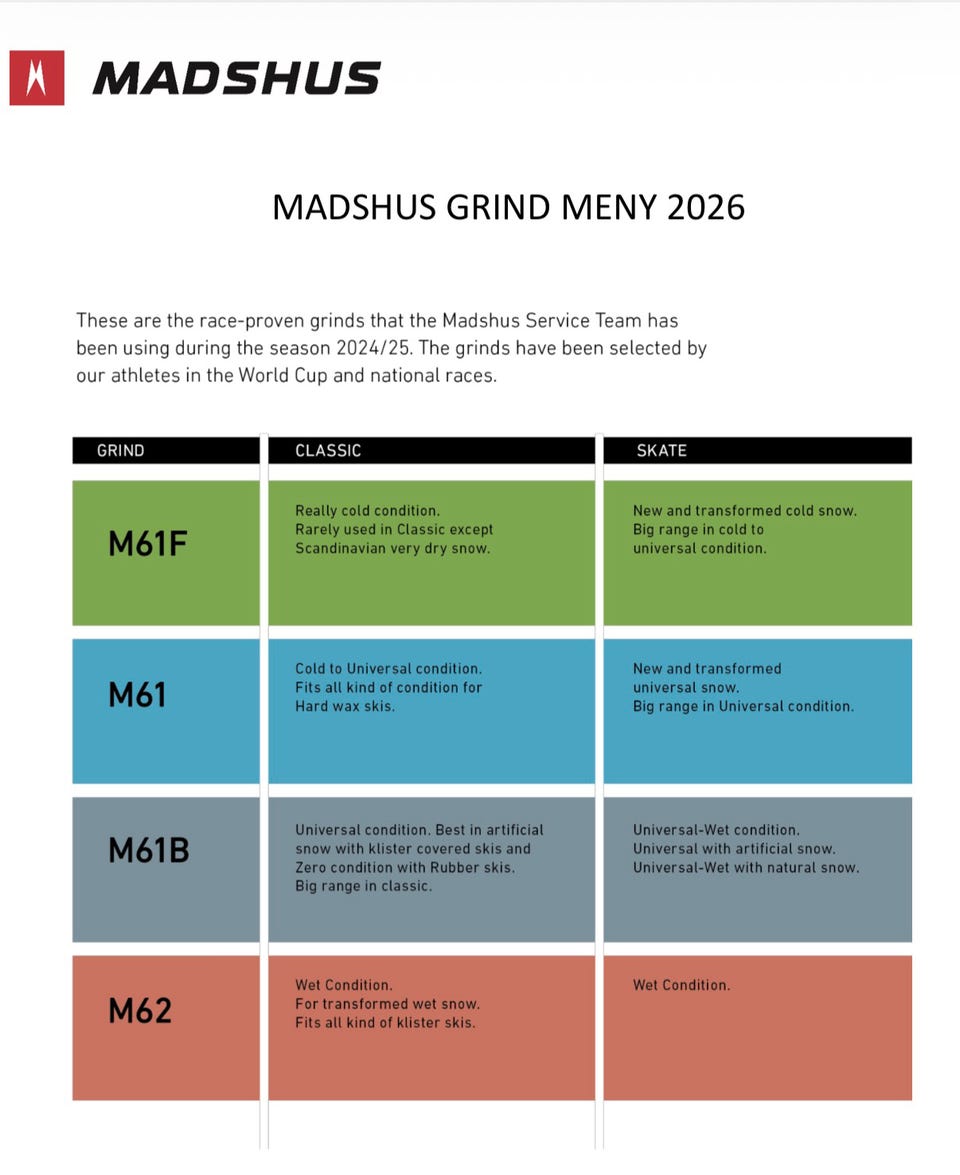 MADSHUS

MADSHUS GRIND MENY 2026

These are the race-proven grinds that the Madshus Service Team has been using during the season 2024/25. The grinds have been selected by our athletes in the World Cup and national races.

| GRIND | CLASSIC | SKATE |
|---|---|---|
| M61F | Really cold condition. Rarely used in Classic except Scandinavian very dry snow. | New and transformed cold snow. Big range in cold to universal condition. |
| M61 | Cold to Universal condition. Fits all kind of condition for Hard wax skis. | New and transformed universal snow. Big range in Universal condition. |
| M61B | Universal condition. Best in artificial snow with klister covered skis and Zero condition with Rubber skis. Big range in classic. | Universal-Wet condition. Universal with artificial snow. Universal-Wet with natural snow. |
| M62 | Wet Condition. For transformed wet snow. Fits all kind of klister skis. | Wet Condition. |